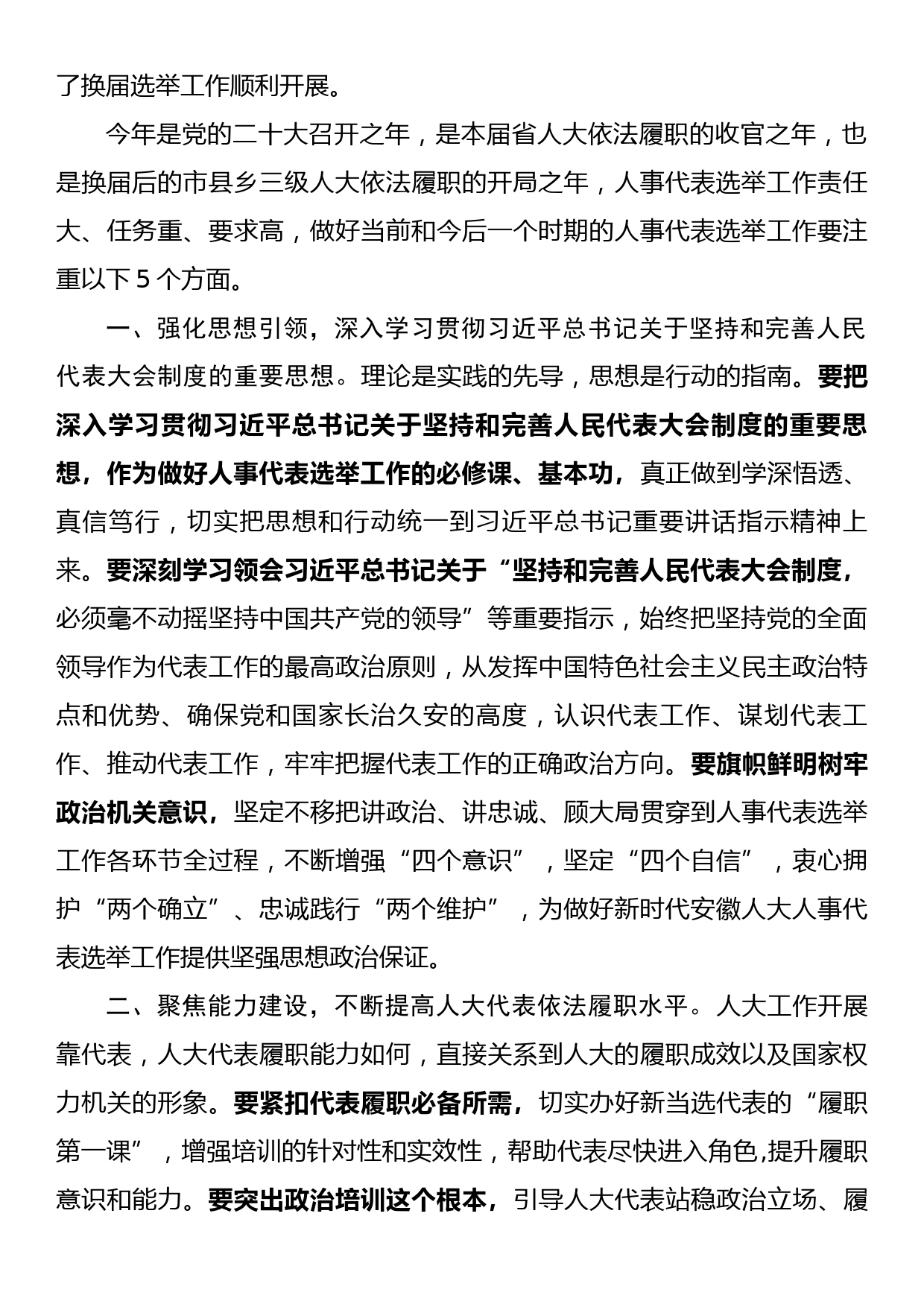 了换届选举工作顺利开展。

今年是党的二十大召开之年，是本届省人大依法履职的收官之年，也是换届后的市县乡三级人大依法履职的开局之年，人事代表选举工作责任大、任务重、要求高，做好当前和今后一个时期的人事代表选举工作要注重以下 5 个方面。

一、强化思想引领，深入学习贯彻习近平总书记关于坚持和完善人民代表大会制度的重要思想。理论是实践的先导，思想是行动的指南。要把深入学习贯彻习近平总书记关于坚持和完善人民代表大会制度的重要思想，作为做好人事代表选举工作的必修课、基本功，真正做到学深悟透、真信笃行，切实把思想和行动统一到习近平总书记重要讲话指示精神上来。要深刻学习领会习近平总书记关于“坚持和完善人民代表大会制度，必须毫不动摇坚持中国共产党的领导”等重要指示，始终把坚持党的全面领导作为代表工作的最高政治原则，从发挥中国特色社会主义民主政治特点和优势、确保党和国家长治久安的高度，认识代表工作、谋划代表工作、推动代表工作，牢牢把握代表工作的正确政治方向。要旗帜鲜明树牢政治机关意识，坚定不移把讲政治、讲忠诚、顾大局贯穿到人事代表选举工作各环节全过程，不断增强“四个意识”，坚定“四个自信”，衷心拥护“两个确立”、忠诚践行“两个维护”，为做好新时代安徽人大人事代表选举工作提供坚强思想政治保证。

二、聚焦能力建设，不断提高人大代表依法履职水平。人大工作开展靠代表，人大代表履职能力如何，直接关系到人大的履职成效以及国家权力机关的形象。要紧扣代表履职必备所需，切实办好新当选代表的“履职第一课”，增强培训的针对性和实效性，帮助代表尽快进入角色,提升履职意识和能力。要突出政治培训这个根本，引导人大代表站稳政治立场、履